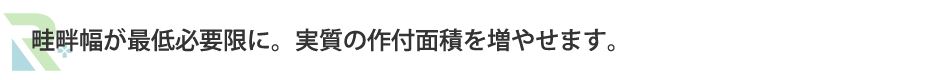 畦畔幅が最低必要限に。実質の作付面積を増やせます。